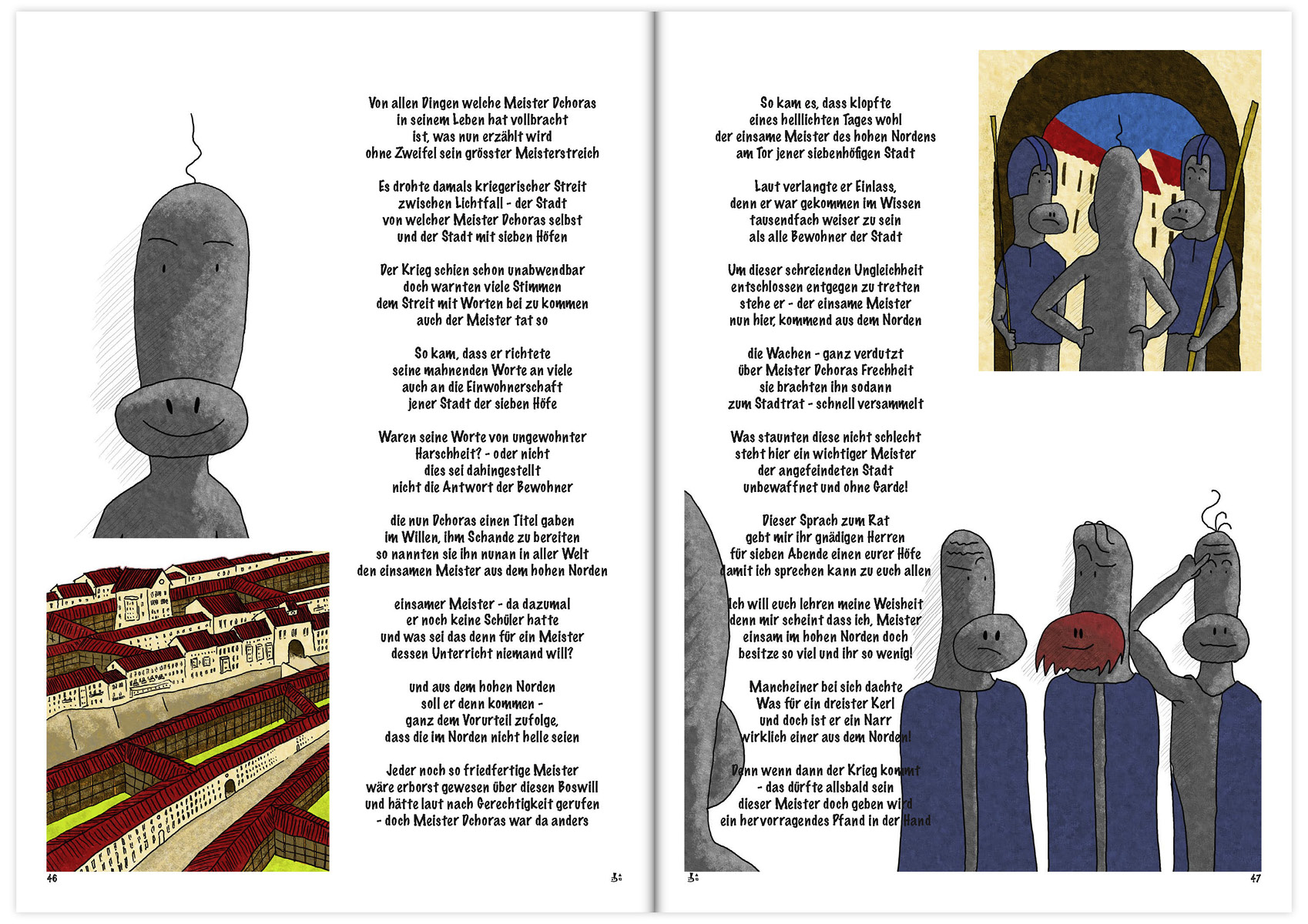 Von allen Dingen welche Meister Dchoras in seinem Leben hat vollbracht ist, was nun erzählt wird ohne Zweifel sein grösster Meisterstreich

Es drohte damals kriegerischer Streit zwischen Lichtfall - der Stadt von welcher Meister Dchoras selbst und der Stadt mit sieben Höfen

Der Krieg schien schon unabwendbar doch warnten viele Stimmen dem Streit mit Worten bei zu kommen auch der Meister tat so

So kam, dass er richtete seine mahnenden Worte an viele auch an die Einwohnerschaft jener Stadt der sieben Höfe

Waren seine Worte von ungewohnter Harschheit? - oder nicht dies sei dahingestellt nicht die Antwort der Bewohner

die nun Dchoras einen Titel gaben im Willen, ihm Schande zu bereiten so nannten sie ihn nunan in aller Welt den einsamen Meister aus dem hohen Norden

einsamer Meister - da dazumal er noch keine Schüler hatte und was sei das denn für ein Meister dessen Unterricht niemand will?

und aus dem hohen Norden soll er denn kommen - ganz dem Vorurteil zufolge, dass die im Norden nicht helle seien

Jeder noch so friedfertige Meister wäre erborst gewesen über diesen Boswill und hätte laut nach Gerechtigkeit gerufen - doch Meister Dchoras war da anders

46

So kam es, dass klopfte eines helllichten Tages wohl der einsame Meister des hohen Nordens am Tor jener siebenhöfigen Stadt

Laut verlangte er Einlass, denn er war gekommen im Wissen tausendfach weiser zu sein als alle Bewohner der Stadt

Um dieser schreienden Ungleichheit entschlossen entgegen zu tretten stehe er - der einsame Meister nun hier, kommend aus dem Norden

die Wachen - ganz verdutzt über Meister Dchoras Frechheit sie brachten ihn sodann zum Stadtrat - schnell versammelt

Was staunten diese nicht schlecht steht hier ein wichtiger Meister der angefeindeten Stadt unbewaffnet und ohne Garde!

Dieser Sprach zum Rat gebt mir ihr gnädigen Herren für sieben Abende einen eurer Höfe damit ich sprechen kann zu euch allen

Ich will euch lehren meine Weisheit denn mir scheint dass ich, Meister einsam im hohen Norden doch besitze so viel und ihr so wenig!

Mancheiner bei sich dachte Was für ein dreister Kerl und doch ist er ein Narr wirklich einer aus dem Norden!

Denn wenn dann der Krieg kommt - das dürfte allsbald sein dieser Meister doch geben wird ein hervorragendes Pfand in der Hand

47